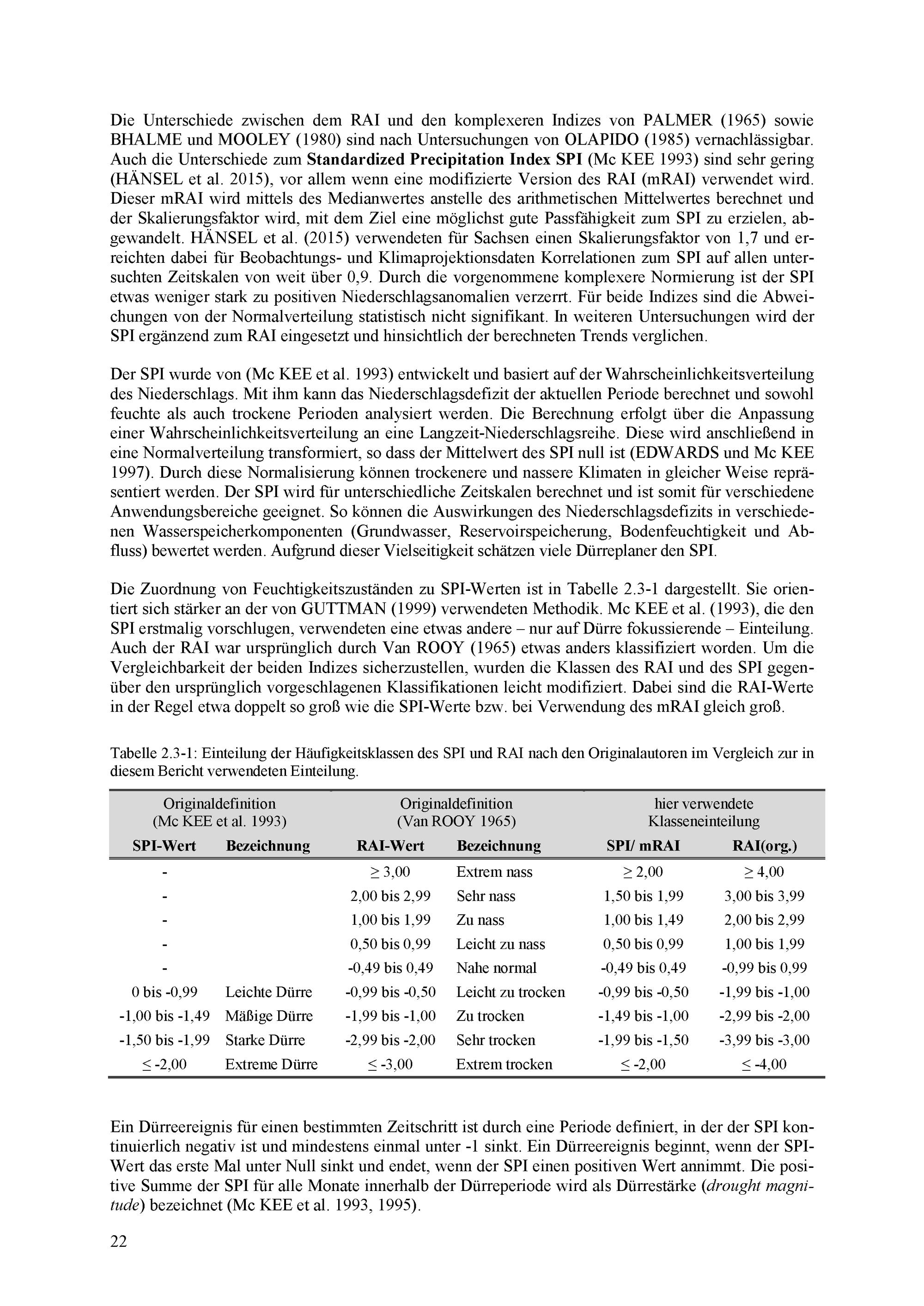 Die Unterschiede zwischen dem RAI und den komplexeren Indizes von PALMER (1965) sowie BHALME und MOOLEY (1980) sind nach Untersuchungen von OLAPIDO (1985) vernachlässigbar. Auch die Unterschiede zum Standardized Precipitation Index SPI (Mc KEE 1993) sind sehr gering (HÄNSEL et al. 2015), vor allem wenn eine modifizierte Version des RAI (mRAI) verwendet wird. Dieser mRAI wird mittels des Medianwertes anstelle des arithmetischen Mittelwertes berechnet und der Skalierungsfaktor wird, mit dem Ziel eine möglichst gute Passfähigkeit zum SPI zu erzielen, abgewandelt. HÄNSEL et al. (2015) verwendeten für Sachsen einen Skalierungsfaktor von 1,7 und erreichten dabei für Beobachtungs- und Klimaprojektionsdaten Korrelationen zum SPI auf allen untersuchten Zeitskalen von weit über 0,9. Durch die vorgenommene komplexere Normierung ist der SPI etwas weniger stark zu positiven Niederschlagsanomalien verzerrt. Für beide Indizes sind die Abweichungen von der Normalverteilung statistisch nicht signifikant. In weiteren Untersuchungen wird der SPI ergänzend zum RAI eingesetzt und hinsichtlich der berechneten Trends verglichen.

Der SPI wurde von (Mc KEE et al. 1993) entwickelt und basiert auf der Wahrscheinlichkeitsverteilung des Niederschlags. Mit ihm kann das Niederschlagsdefizit der aktuellen Periode berechnet und sowohl feuchte als auch trockene Perioden analysiert werden. Die Berechnung erfolgt über die Anpassung einer Wahrscheinlichkeitsverteilung an eine Langzeit-Niederschlagsreihe. Diese wird anschließend in eine Normalverteilung transformiert, so dass der Mittelwert des SPI null ist (EDWARDS und Mc KEE 1997). Durch diese Normalisierung können trockenere und nassere Klimaten in gleicher Weise repräsentiert werden. Der SPI wird für unterschiedliche Zeitskalen berechnet und ist somit für verschiedene Anwendungsbereiche geeignet. So können die Auswirkungen des Niederschlagsdefizits in verschiedenen Wasserspeicherkomponenten (Grundwasser, Reservoirspeicherung, Bodenfeuchtigkeit und Abfluss) bewertet werden. Aufgrund dieser Vielseitigkeit schätzen viele Dürreplaner den SPI.

Die Zuordnung von Feuchtigkeitszuständen zu SPI-Werten ist in Tabelle 2.3-1 dargestellt. Sie orientiert sich stärker an der von GUTTMAN (1999) verwendeten Methodik. Mc KEE et al. (1993), die den SPI erstmalig vorschlugen, verwendeten eine etwas andere – nur auf Dürre fokussierende – Einteilung. Auch der RAI war ursprünglich durch Van ROOY (1965) etwas anders klassifiziert worden. Um die Vergleichbarkeit der beiden Indizes sicherzustellen, wurden die Klassen des RAI und des SPI gegenüber den ursprünglich vorgeschlagenen Klassifikationen leicht modifiziert. Dabei sind die RAI-Werte in der Regel etwa doppelt so groß wie die SPI-Werte bzw. bei Verwendung des mRAI gleich groß.

Tabelle 2.3-1: Einteilung der Häufigkeitsklassen des SPI und RAI nach den Originalautoren im Vergleich zur in diesem Bericht verwendeten Einteilung.

| Originaldefinition (Mc KEE et al. 1993) | | Originaldefinition (Van ROOY 1965) | | hier verwendete Klasseneinteilung | |
|---|---|---|---|---|---|
| SPI-Wert | Bezeichnung | RAI-Wert | Bezeichnung | SPI/ mRAI | RAI(org.) |
| - | | ≥ 3,00 | Extrem nass | ≥ 2,00 | ≥ 4,00 |
| - | | 2,00 bis 2,99 | Sehr nass | 1,50 bis 1,99 | 3,00 bis 3,99 |
| - | | 1,00 bis 1,99 | Zu nass | 1,00 bis 1,49 | 2,00 bis 2,99 |
| - | | 0,50 bis 0,99 | Leicht zu nass | 0,50 bis 0,99 | 1,00 bis 1,99 |
| - | | -0,49 bis 0,49 | Nahe normal | -0,49 bis 0,49 | -0,99 bis 0,99 |
| 0 bis -0,99 | Leichte Dürre | -0,99 bis -0,50 | Leicht zu trocken | -0,99 bis -0,50 | -1,99 bis -1,00 |
| -1,00 bis -1,49 | Mäßige Dürre | -1,99 bis -1,00 | Zu trocken | -1,49 bis -1,00 | -2,99 bis -2,00 |
| -1,50 bis -1,99 | Starke Dürre | -2,99 bis -2,00 | Sehr trocken | -1,99 bis -1,50 | -3,99 bis -3,00 |
| ≤ -2,00 | Extreme Dürre | ≤ -3,00 | Extrem trocken | ≤ -2,00 | ≤ -4,00 |

Ein Dürreereignis für einen bestimmten Zeitschritt ist durch eine Periode definiert, in der der SPI kontinuierlich negativ ist und mindestens einmal unter -1 sinkt. Ein Dürreereignis beginnt, wenn der SPI-Wert das erste Mal unter Null sinkt und endet, wenn der SPI einen positiven Wert annimmt. Die positive Summe der SPI für alle Monate innerhalb der Dürreperiode wird als Dürrestärke (drought magnitude) bezeichnet (Mc KEE et al. 1993, 1995).

22